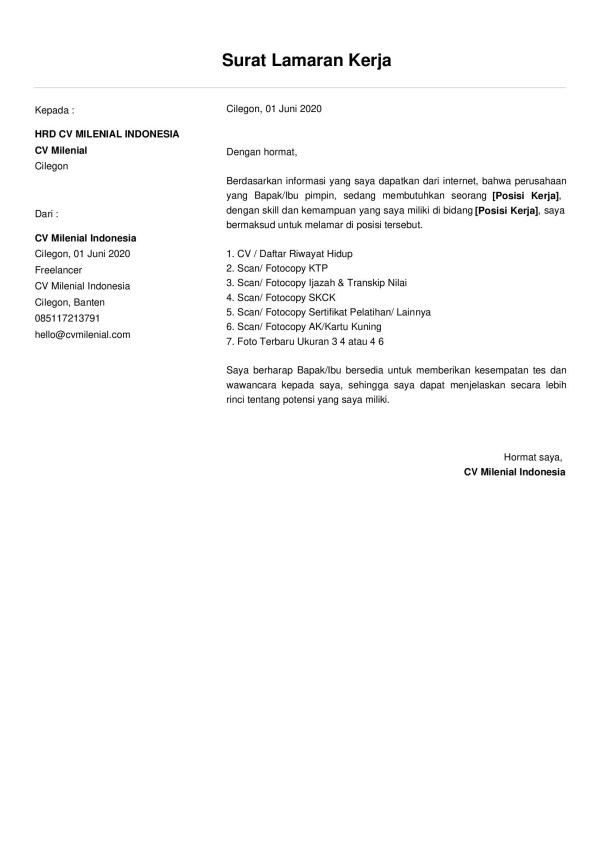 Surat Lamaran Kerja

Kepada :

HRD CV MILENIAL INDONESIA
CV Milenial
Cilegon

Dari :

CV Milenial Indonesia
Cilegon, 01 Juni 2020
Freelancer
CV Milenial Indonesia
Cilegon, Banten
085117213791
hello@cvmilenial.com

Cilegon, 01 Juni 2020

Dengan hormat,

Berdasarkan informasi yang saya dapatkan dari internet, bahwa perusahaan yang Bapak/Ibu pimpin, sedang membutuhkan seorang [Posisi Kerja], dengan skill dan kemampuan yang saya miliki di bidang [Posisi Kerja], saya bermaksud untuk melamar di posisi tersebut.

1. CV / Daftar Riwayat Hidup
2. Scan/ Fotocopy KTP
3. Scan/ Fotocopy Ijazah & Transkip Nilai
4. Scan/ Fotocopy SKCK
5. Scan/ Fotocopy Sertifikat Pelatihan/ Lainnya
6. Scan/ Fotocopy AK/Kartu Kuning
7. Foto Terbaru Ukuran 3 4 atau 4 6

Saya berharap Bapak/Ibu bersedia untuk memberikan kesempatan tes dan wawancara kepada saya, sehingga saya dapat menjelaskan secara lebih rinci tentang potensi yang saya miliki.

Hormat saya,
CV Milenial Indonesia